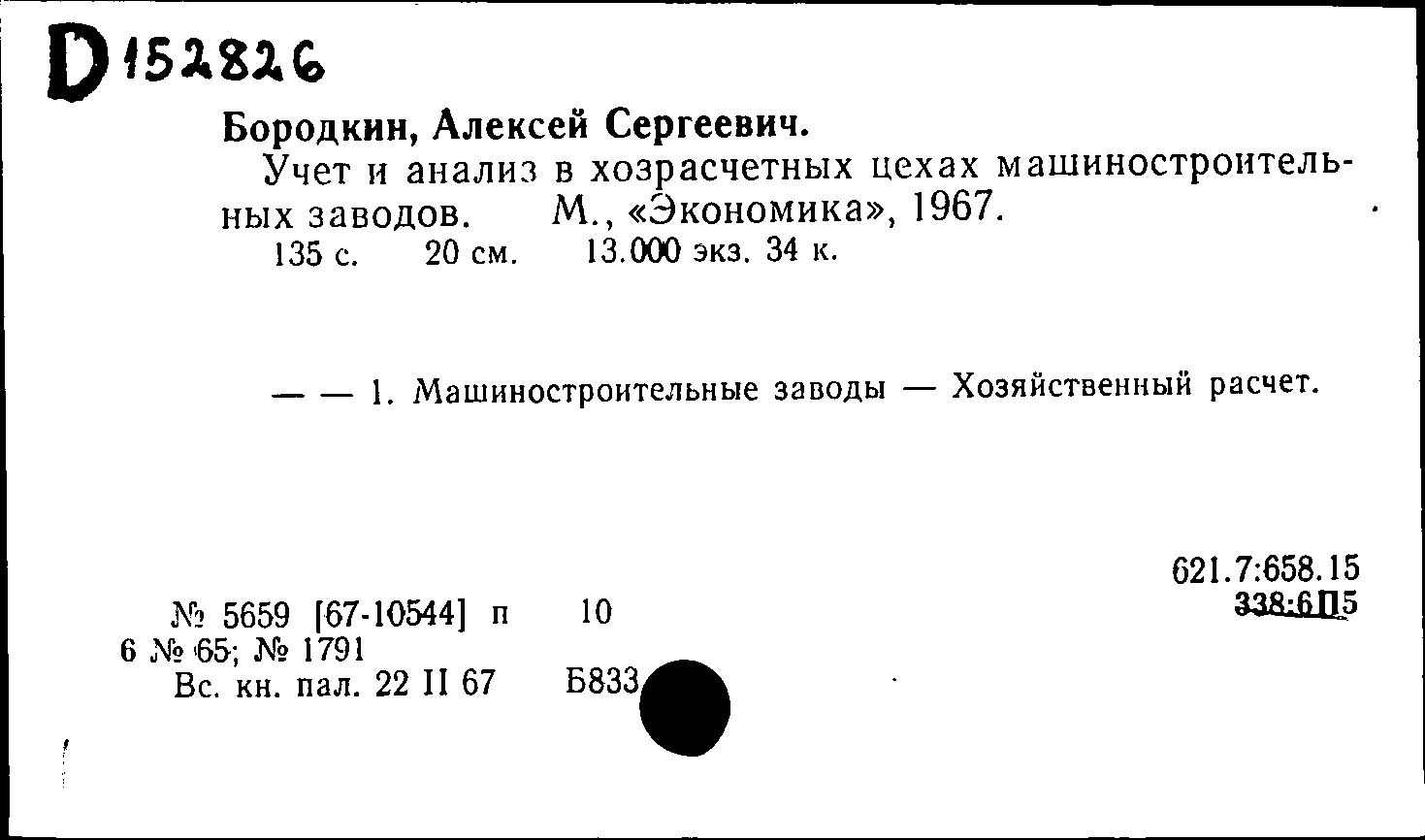 D 152826

Бородкин, Алексей Сергеевич.

Учет и анализ в хозрасчетных цехах машиностроительных заводов. М., «Экономика», 1967.

135 с. 20 см. 13.000 экз. 34 к.

— — 1. Машиностроительные заводы — Хозяйственный расчет.

621.7:658.15
338:6П5

№ 5659 [67-10544] п 10
6 № 65; № 1791
Вс. кн. пал. 22 II 67 Б833